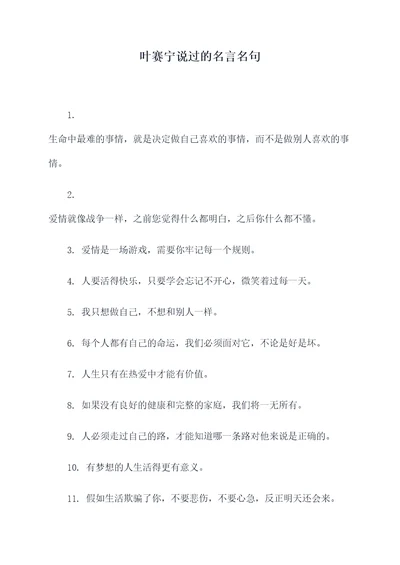 叶赛宁说过的名言名句

1.
生命中最难的事情，就是决定做自己喜欢的事情，而不是做别人喜欢的事情。

2.
爱情就像战争一样，之前您觉得什么都明白，之后你什么都不懂。

3. 爱情是一场游戏，需要你牢记每一个规则。

4. 人要活得快乐，只要学会忘记不开心，微笑着过每一天。

5. 我只想做自己，不想和别人一样。

6. 每个人都有自己的命运，我们必须面对它，不论是好是坏。

7. 人生只有在热爱中才能有价值。

8. 如果没有良好的健康和完整的家庭，我们将一无所有。

9. 人必须走过自己的路，才能知道哪一条路对他来说是正确的。

10. 有梦想的人生活得更有意义。

11. 假如生活欺骗了你，不要悲伤，不要心急，反正明天还会来。